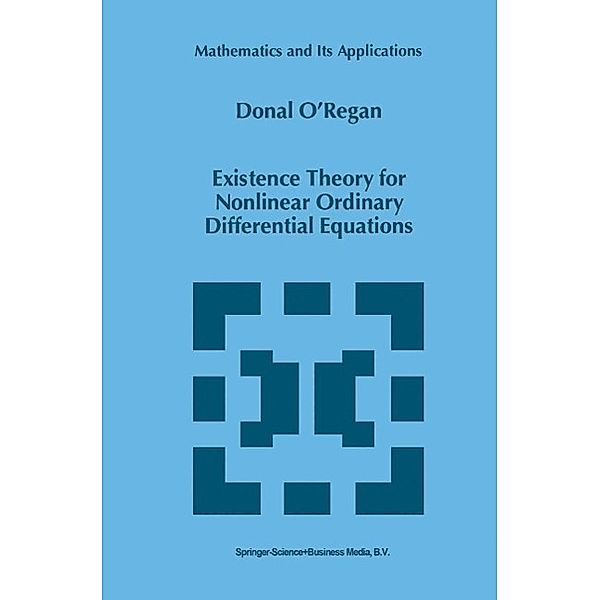 Mathematics and Its Applications

Donal O'Regan

Existence Theory for Nonlinear Ordinary Differential Equations

Springer-Science+Business Media, B.V.